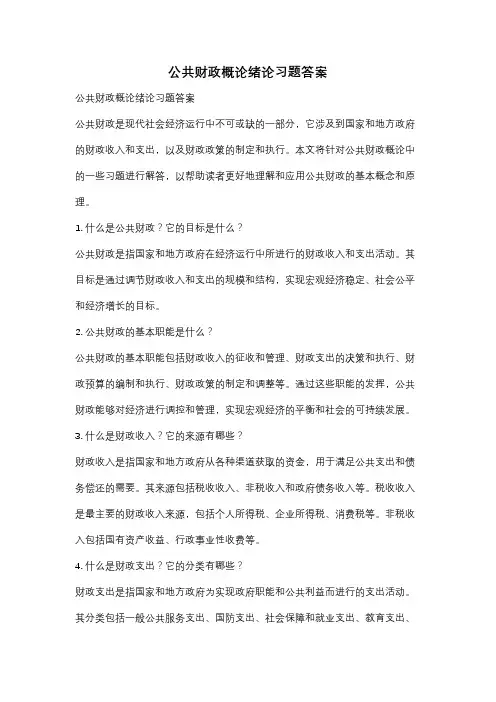 公共财政概论绪论习题答案

公共财政概论绪论习题答案

公共财政是现代社会经济运行中不可或缺的一部分，它涉及到国家和地方政府的财政收入和支出，以及财政政策的制定和执行。本文将针对公共财政概论中的一些习题进行解答，以帮助读者更好地理解和应用公共财政的基本概念和原理。

1. 什么是公共财政？它的目标是什么？

公共财政是指国家和地方政府在经济运行中所进行的财政收入和支出活动。其目标是通过调节财政收入和支出的规模和结构，实现宏观经济稳定、社会公平和经济增长的目标。

2. 公共财政的基本职能是什么？

公共财政的基本职能包括财政收入的征收和管理、财政支出的决策和执行、财政预算的编制和执行、财政政策的制定和调整等。通过这些职能的发挥，公共财政能够对经济进行调控和管理，实现宏观经济的平衡和社会的可持续发展。

3. 什么是财政收入？它的来源有哪些？

财政收入是指国家和地方政府从各种渠道获取的资金，用于满足公共支出和债务偿还的需要。其来源包括税收收入、非税收入和政府债务收入等。税收收入是最主要的财政收入来源，包括个人所得税、企业所得税、消费税等。非税收入包括国有资产收益、行政事业性收费等。

4. 什么是财政支出？它的分类有哪些？

财政支出是指国家和地方政府为实现政府职能和公共利益而进行的支出活动。其分类包括一般公共服务支出、国防支出、社会保障和就业支出、教育支出、